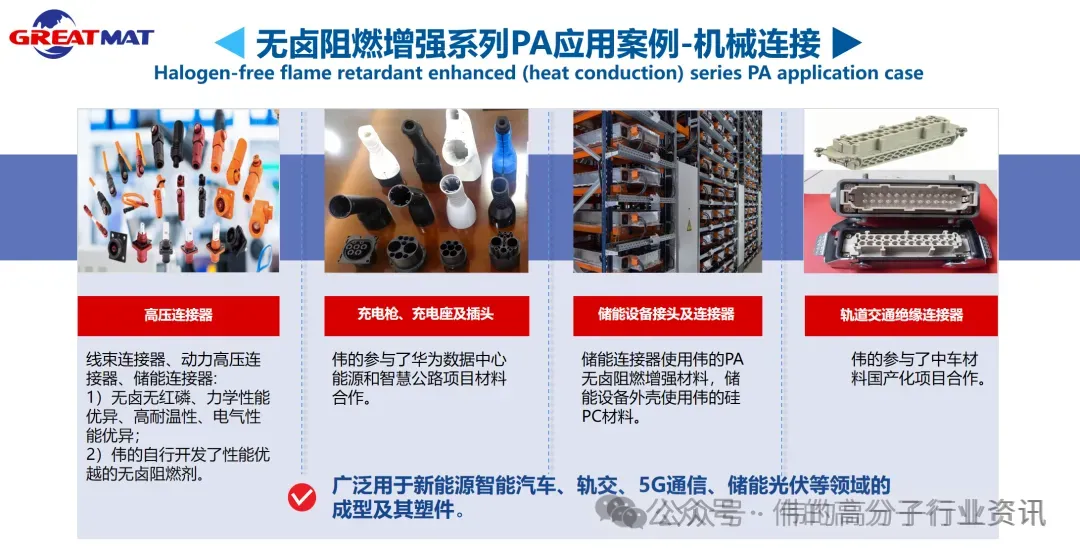 GREATMAT

无卤阻燃增强系列PA应用案例-机械连接

Halogen-free flame retardant enhanced (heat conduction) series PA application case

高压连接器

线束连接器、动力高压连接器、储能连接器:
1）无卤无红磷、力学性能优异、高耐温性、电气性能优异;
2）伟的自行开发了性能优越的无卤阻燃剂。

充电枪、充电座及插头

伟的参与了华为数据中心能源和智慧公路项目材料合作。

储能设备接头及连接器

储能连接器使用伟的PA无卤阻燃增强材料，储能设备外壳使用伟的硅PC材料。

轨道交通绝缘连接器

伟的参与了中车材料国产化项目合作。

广泛用于新能源智能汽车、轨交、5G通信、储能光伏等领域的成型及其塑件。

公众号 · 伟的高分子行业资讯